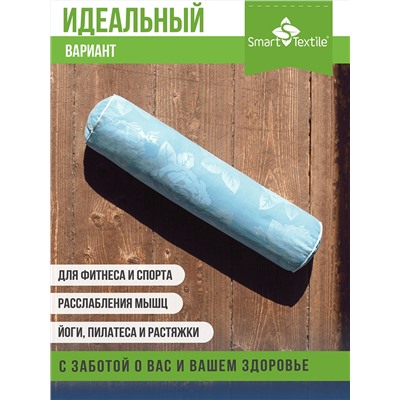 ИДЕАЛЬНЫЙ

ВАРИАНТ

Smart Textile®

ДЛЯ ФИТНЕСА И СПОРТА

РАССЛАБЛЕНИЯ МЫШЦ

ЙОГИ, ПИЛАТЕСА И РАСТЯЖКИ

С ЗАБОТОЙ О ВАС И ВАШЕМ ЗДОРОВЬЕ